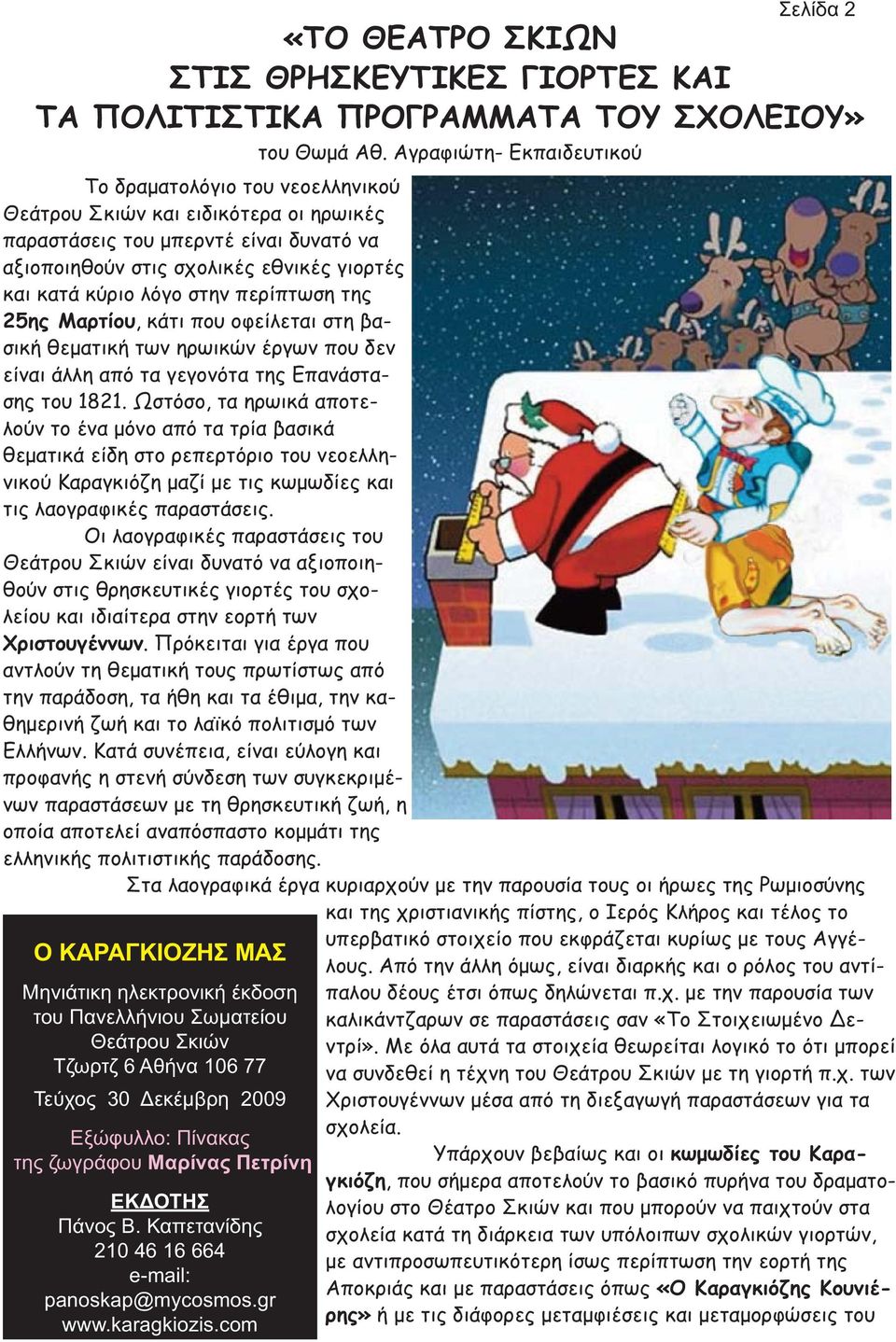 Σελίδα 2

«ΤΟ ΘΕΑΤΡΟ ΣΚΙΩΝ ΣΤΙΣ ΘΡΗΣΚΕΥΤΙΚΕΣ ΓΙΟΡΤΕΣ ΚΑΙ ΤΑ ΠΟΛΙΤΙΣΤΙΚΑ ΠΡΟΓΡΑΜΜΑΤΑ ΤΟΥ ΣΧΟΛΕΙΟΥ»

του Θωμά Αθ. Αγραφιώτη- Εκπαιδευτικού

Το δραματολόγιο του νεοελληνικού Θεάτρου Σκιών και ειδικότερα οι ηρωικές παραστάσεις του μπερντέ είναι δυνατό να αξιοποιηθούν στις σχολικές εθνικές γιορτές και κατά κύριο λόγο στην περίπτωση της 25ης Μαρτίου, κάτι που οφείλεται στη βασική θεματική των ηρωικών έργων που δεν είναι άλλη από τα γεγονότα της Επανάστασης του 1821. Ωστόσο, τα ηρωικά αποτελούν το ένα μόνο από τα τρία βασικά θεματικά είδη στο ρεπερτόριο του νεοελληνικού Καραγκιόζη μαζί με τις κωμωδίες και τις λαογραφικές παραστάσεις.

Οι λαογραφικές παραστάσεις του Θεάτρου Σκιών είναι δυνατό να αξιοποιηθούν στις θρησκευτικές γιορτές του σχολείου και ιδιαίτερα στην εορτή των Χριστουγέννων. Πρόκειται για έργα που αντλούν τη θεματική τους πρωτίστως από την παράδοση, τα ήθη και τα έθιμα, την καθημερινή ζωή και το λαϊκό πολιτισμό των Ελλήνων. Κατά συνέπεια, είναι εύλογη και προφανής η στενή σύνδεση των συγκεκριμένων παραστάσεων με τη θρησκευτική ζωή, η οποία αποτελεί αναπόσπαστο κομμάτι της ελληνικής πολιτιστικής παράδοσης.

Στα λαογραφικά έργα κυριαρχούν με την παρουσία τους οι ήρωες της Ρωμιοσύνης και της χριστιανικής πίστης, ο Ιερός Κλήρος και τέλος το υπερβατικό στοιχείο που εκφράζεται κυρίως με τους Αγγέλους. Από την άλλη όμως, είναι διαρκής και ο ρόλος του αντίπαλου δέους έτσι όπως δηλώνεται π.χ. με την παρουσία των καλικάντζαρων σε παραστάσεις σαν «Το Στοιχειωμένο Δεντρί». Με όλα αυτά τα στοιχεία θεωρείται λογικό το ότι μπορεί να συνδεθεί η τέχνη του Θεάτρου Σκιών με τη γιορτή π.χ. των Χριστουγέννων μέσα από τη διεξαγωγή παραστάσεων για τα σχολεία.

Υπάρχουν βεβαίως και οι κωμωδίες του Καραγκιόζη, που σήμερα αποτελούν το βασικό πυρήνα του δραματολογίου στο Θέατρο Σκιών και που μπορούν να παιχτούν στα σχολεία κατά τη διάρκεια των υπόλοιπων σχολικών γιορτών, με αντιπροσωπευτικότερη ίσως περίπτωση την εορτή της Αποκριάς και με παραστάσεις όπως «Ο Καραγκιόζης Κουνιέρης» ή με τις διάφορες μεταμφιέσεις και μεταμορφώσεις του

Ο ΚΑΡΑΓΚΙΟΖΗΣ ΜΑΣ

Μηνιάτικη ηλεκτρονική έκδοση του Πανελλήνιου Σωματείου Θεάτρου Σκιών Τζωρτζ 6 Αθήνα 106 77

Τεύχος 30 Δεκέμβρη 2009

Εξώφυλλο: Πίνακας της ζωγράφου Μαρίνας Πετρίνη

ΕΚΔΟΤΗΣ
Πάνος Β. Καπετανίδης
210 46 16 664
e-mail:
panoskap@mycosmos.gr
www.karagkiozis.com